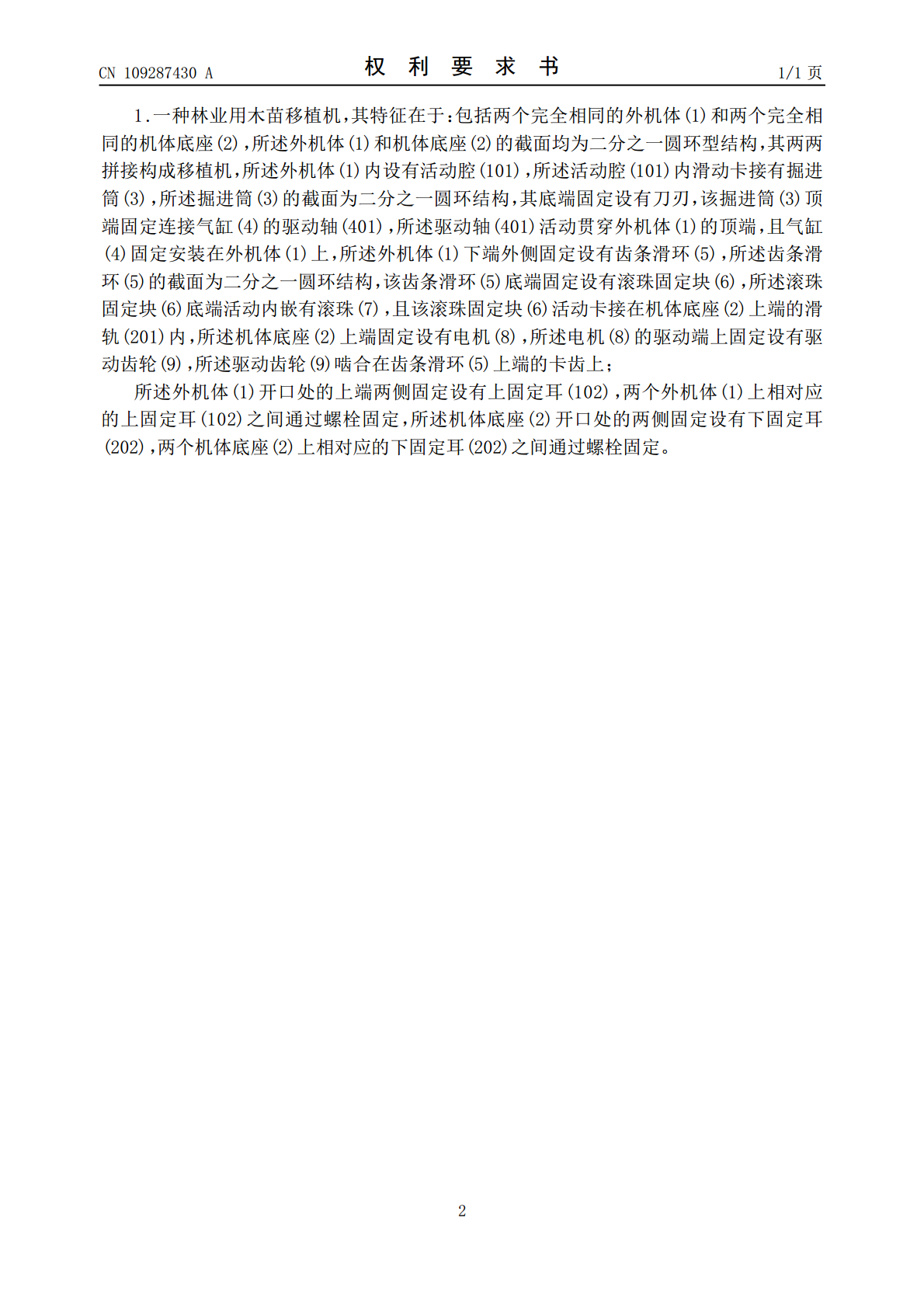 CN 109287430 A

权 利 要 求 书

1/1 页

1.一种林业用木苗移植机,其特征在于:包括两个完全相同的外机体(1)和两个完全相同的机体底座(2),所述外机体(1)和机体底座(2)的截面均为二分之一圆环型结构,其两两拼接构成移植机,所述外机体(1)内设有活动腔(101),所述活动腔(101)内滑动卡接有掘进筒(3),所述掘进筒(3)的截面为二分之一圆环结构,其底端固定设有刀刃,该掘进筒(3)顶端固定连接气缸(4)的驱动轴(401),所述驱动轴(401)活动贯穿外机体(1)的顶端,且气缸(4)固定安装在外机体(1)上,所述外机体(1)下端外侧固定设有齿条滑环(5),所述齿条滑环(5)的截面为二分之一圆环结构,该齿条滑环(5)底端固定设有滚珠固定块(6),所述滚珠固定块(6)底端活动内嵌有滚珠(7),且该滚珠固定块(6)活动卡接在机体底座(2)上端的滑轨(201)内,所述机体底座(2)上端固定设有电机(8),所述电机(8)的驱动端上固定设有驱动齿轮(9),所述驱动齿轮(9)啮合在齿条滑环(5)上端的卡齿上;

所述外机体(1)开口处的上端两侧固定设有上固定耳(102),两个外机体(1)上相对应的上固定耳(102)之间通过螺栓固定,所述机体底座(2)开口处的两侧固定设有下固定耳(202),两个机体底座(2)上相对应的下固定耳(202)之间通过螺栓固定。

2